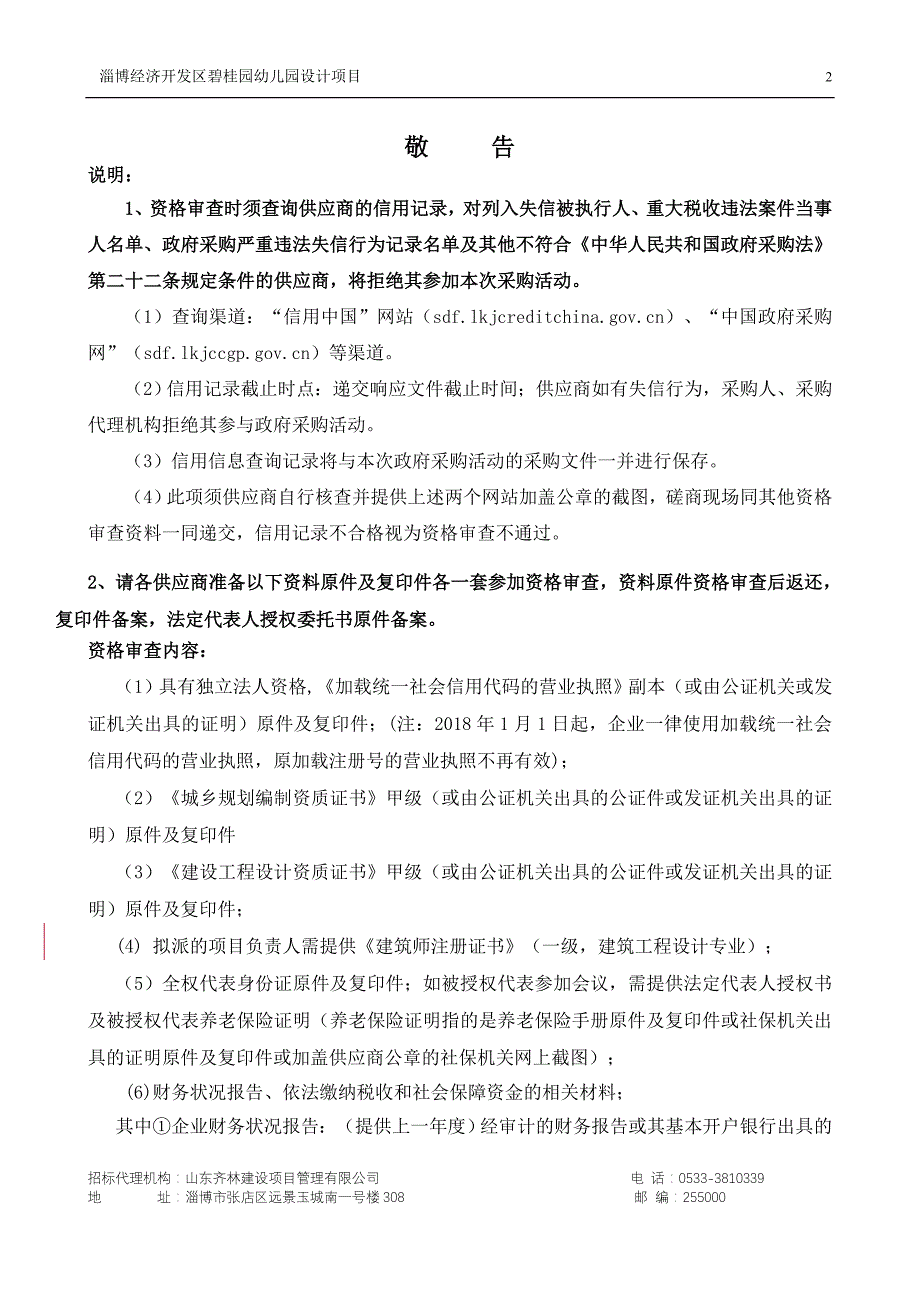 淄博经济开发区碧桂园幼儿园设计项目 2

敬 告

说明：

1、资格审查时须查询供应商的信用记录，对列入失信被执行人、重大税收违法案件当事人名单、政府采购严重违法失信行为记录名单及其他不符合《中华人民共和国政府采购法》第二十二条规定条件的供应商，将拒绝其参加本次采购活动。

（1）查询渠道：“信用中国”网站（sdf.lkjcreditchina.gov.cn）、“中国政府采购网”（sdf.lkjccgp.gov.cn）等渠道。

（2）信用记录截止时点：递交响应文件截止时间；供应商如有失信行为，采购人、采购代理机构拒绝其参与政府采购活动。

（3）信用信息查询记录将与本次政府采购活动的采购文件一并进行保存。

（4）此项须供应商自行核查并提供上述两个网站加盖公章的截图，磋商现场同其他资格审查资料一同递交，信用记录不合格视为资格审查不通过。

2、请各供应商准备以下资料原件及复印件各一套参加资格审查，资料原件资格审查后返还，复印件备案，法定代表人授权委托书原件备案。

资格审查内容：

（1）具有独立法人资格，《加载统一社会信用代码的营业执照》副本（或由公证机关或发证机关出具的证明）原件及复印件；（注：2018 年 1 月 1 日起，企业一律使用加载统一社会信用代码的营业执照，原加载注册号的营业执照不再有效）；

（2）《城乡规划编制资质证书》甲级（或由公证机关出具的公证件或发证机关出具的证明）原件及复印件

（3）《建设工程设计资质证书》甲级（或由公证机关出具的公证件或发证机关出具的证明）原件及复印件；

(4) 拟派的项目负责人需提供《建筑师注册证书》（一级，建筑工程设计专业）；

（5）全权代表身份证原件及复印件；如被授权代表参加会议，需提供法定代表人授权书及被授权代表养老保险证明（养老保险证明指的是养老保险手册原件及复印件或社保机关出具的证明原件及复印件或加盖供应商公章的社保机关网上截图）；

(6)财务状况报告、依法缴纳税收和社会保障资金的相关材料；

其中①企业财务状况报告：（提供上一年度）经审计的财务报告或其基本开户银行出具的

招标代理机构：山东齐林建设项目管理有限公司 电 话：0533-3810339
地 址：淄博市张店区远景玉城南一号楼 308 邮 编：255000